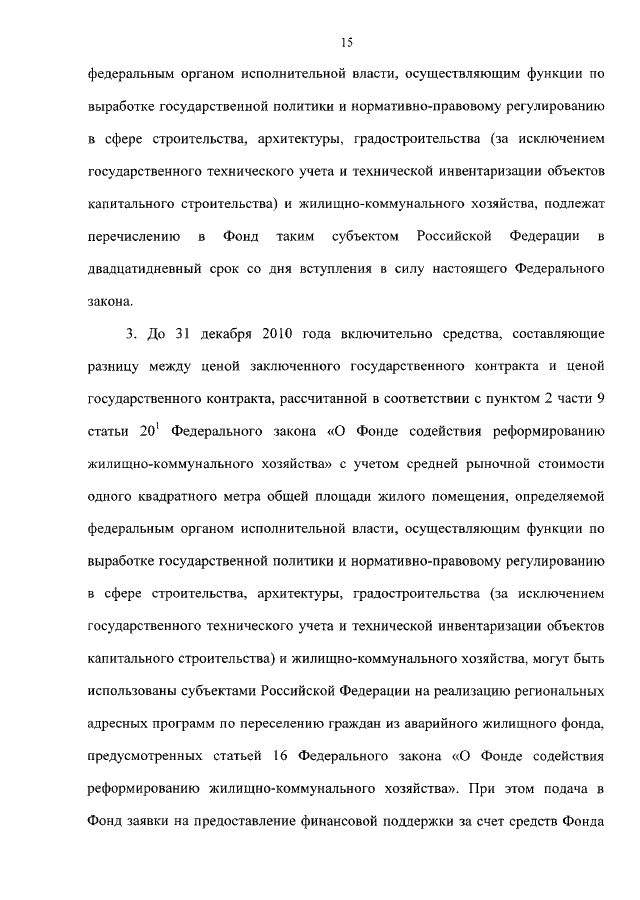 15

федеральным органом исполнительной власти, осуществляющим функции по выработке государственной политики и нормативно-правовому регулированию в сфере строительства, архитектуры, градостроительства (за исключением государственного технического учета и технической инвентаризации объектов капитального строительства) и жилищно-коммунального хозяйства, подлежат перечислению в Фонд таким субъектом Российской Федерации в двадцатидневный срок со дня вступления в силу настоящего Федерального закона.

3. До 31 декабря 2010 года включительно средства, составляющие разницу между ценой заключенного государственного контракта и ценой государственного контракта, рассчитанной в соответствии с пунктом 2 части 9 статьи $20^1$ Федерального закона «О Фонде содействия реформированию жилищно-коммунального хозяйства» с учетом средней рыночной стоимости одного квадратного метра общей площади жилого помещения, определяемой федеральным органом исполнительной власти, осуществляющим функции по выработке государственной политики и нормативно-правовому регулированию в сфере строительства, архитектуры, градостроительства (за исключением государственного технического учета и технической инвентаризации объектов капитального строительства) и жилищно-коммунального хозяйства, могут быть использованы субъектами Российской Федерации на реализацию региональных адресных программ по переселению граждан из аварийного жилищного фонда, предусмотренных статьей 16 Федерального закона «О Фонде содействия реформированию жилищно-коммунального хозяйства». При этом подача в Фонд заявки на предоставление финансовой поддержки за счет средств Фонда